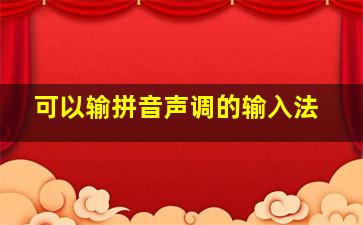 可以输拼音声调的输入法